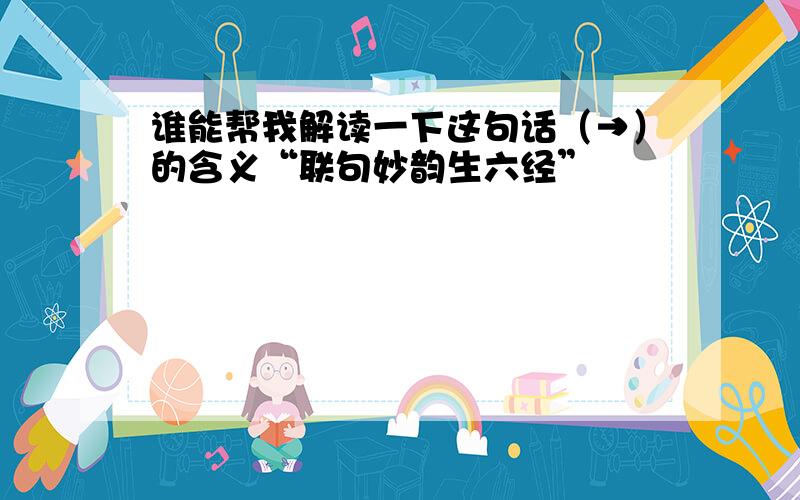 谁能帮我解读一下这句话（→）的含义“联句妙韵生六经”